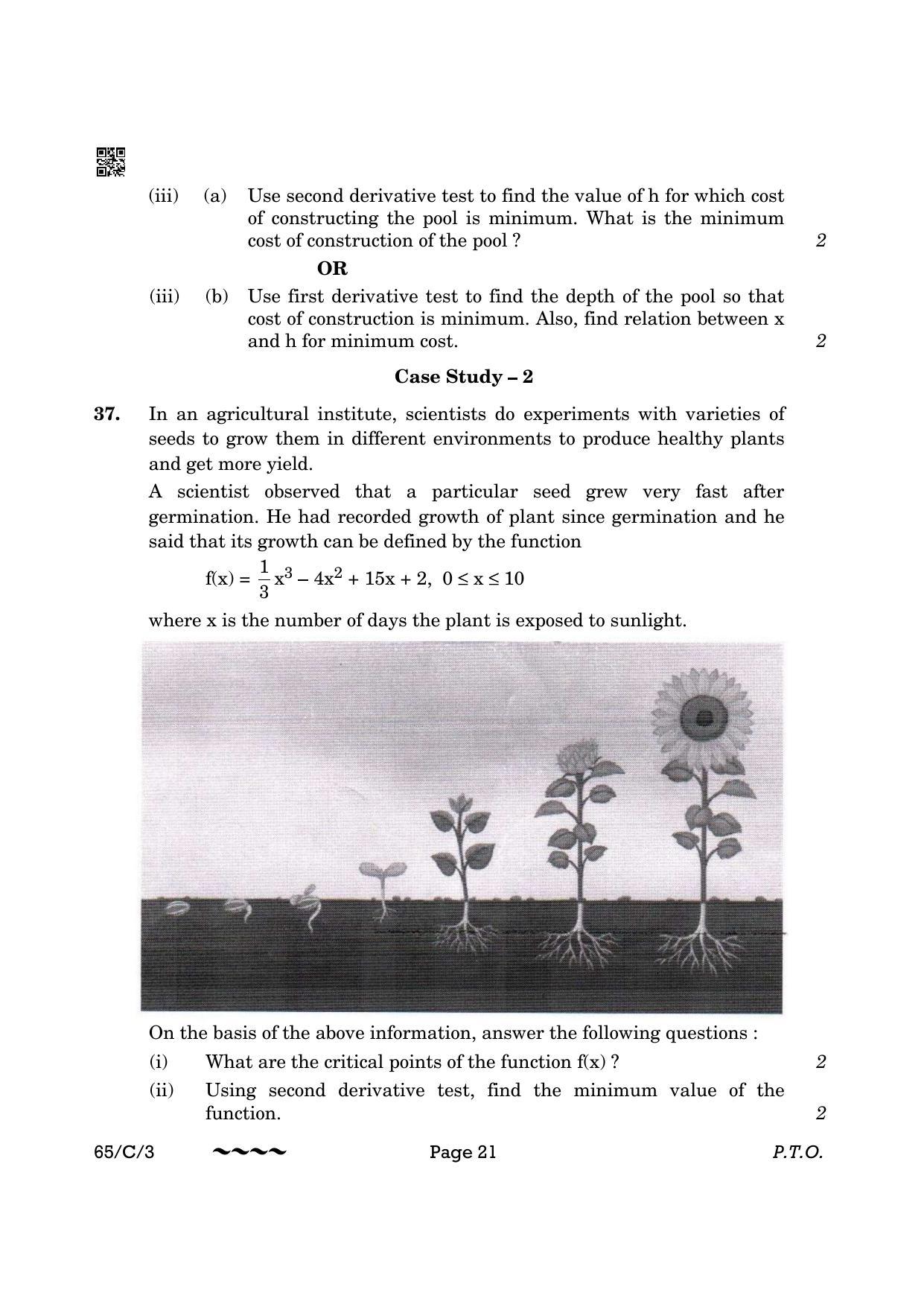 (iii) (a) Use second derivative test to find the value of h for which cost of constructing the pool is minimum. What is the minimum cost of construction of the pool ? 2

OR

(iii) (b) Use first derivative test to find the depth of the pool so that cost of construction is minimum. Also, find relation between x and h for minimum cost. 2

Case Study – 2

37. In an agricultural institute, scientists do experiments with varieties of seeds to grow them in different environments to produce healthy plants and get more yield.

A scientist observed that a particular seed grew very fast after germination. He had recorded growth of plant since germination and he said that its growth can be defined by the function

$f(x) = \frac{1}{3}x^3 - 4x^2 + 15x + 2, \ 0 \le x \le 10$

where x is the number of days the plant is exposed to sunlight.

On the basis of the above information, answer the following questions :

(i) What are the critical points of the function f(x) ? 2

(ii) Using second derivative test, find the minimum value of the function. 2

65/C/3 ~~~~ Page 21 P.T.O.